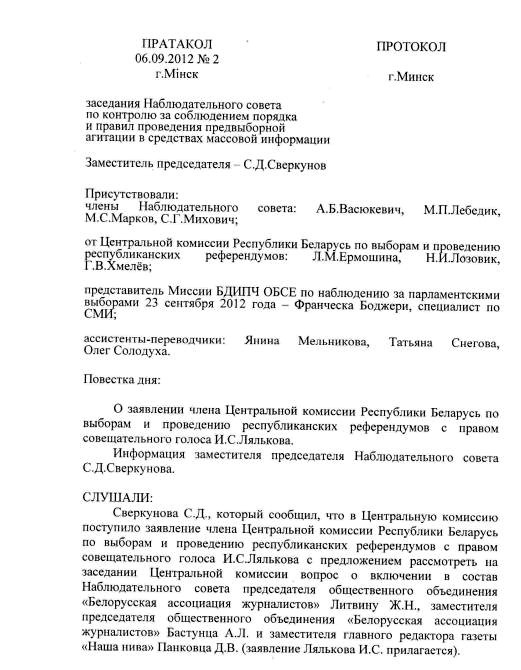 ПРАТАКОЛ
06.09.2012 № 2
г.Мінск

ПРОТОКОЛ

г.Минск

заседания Наблюдательного совета по контролю за соблюдением порядка и правил проведения предвыборной агитации в средствах массовой информации

Заместитель председателя – С.Д.Сверкунов

Присутствовали:
члены Наблюдательного совета: А.Б.Васюкевич, М.П.Лебедик, М.С.Марков, С.Г.Михович;

от Центральной комиссии Республики Беларусь по выборам и проведению республиканских референдумов: Л.М.Ермошина, Н.И.Лозовик, Г.В.Хмелёв;

представитель Миссии БДИПЧ ОБСЕ по наблюдению за парламентскими выборами 23 сентября 2012 года – Франческа Боджери, специалист по СМИ;

ассистенты-переводчики: Янина Мельникова, Татьяна Снегова, Олег Солодуха.

Повестка дня:

О заявлении члена Центральной комиссии Республики Беларусь по выборам и проведению республиканских референдумов с правом совещательного голоса И.С.Лялькова.

Информация заместителя председателя Наблюдательного совета С.Д.Сверкунова.

СЛУШАЛИ:

Сверкунова С.Д., который сообщил, что в Центральную комиссию поступило заявление члена Центральной комиссии Республики Беларусь по выборам и проведению республиканских референдумов с правом совещательного голоса И.С.Лялькова с предложением рассмотреть на заседании Центральной комиссии вопрос о включении в состав Наблюдательного совета председателя общественного объединения «Белорусская ассоциация журналистов» Литвину Ж.Н., заместителя председателя общественного объединения «Белорусская ассоциация журналистов» Бастунца А.Л. и заместителя главного редактора газеты «Наша нива» Панковца Д.В. (заявление Лялькова И.С. прилагается).